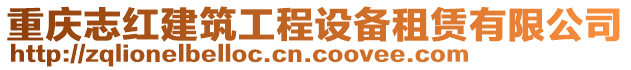 重庆志红建筑工程设备租赁有限公司
http://zqlionelbelloc.cn.coovee.com